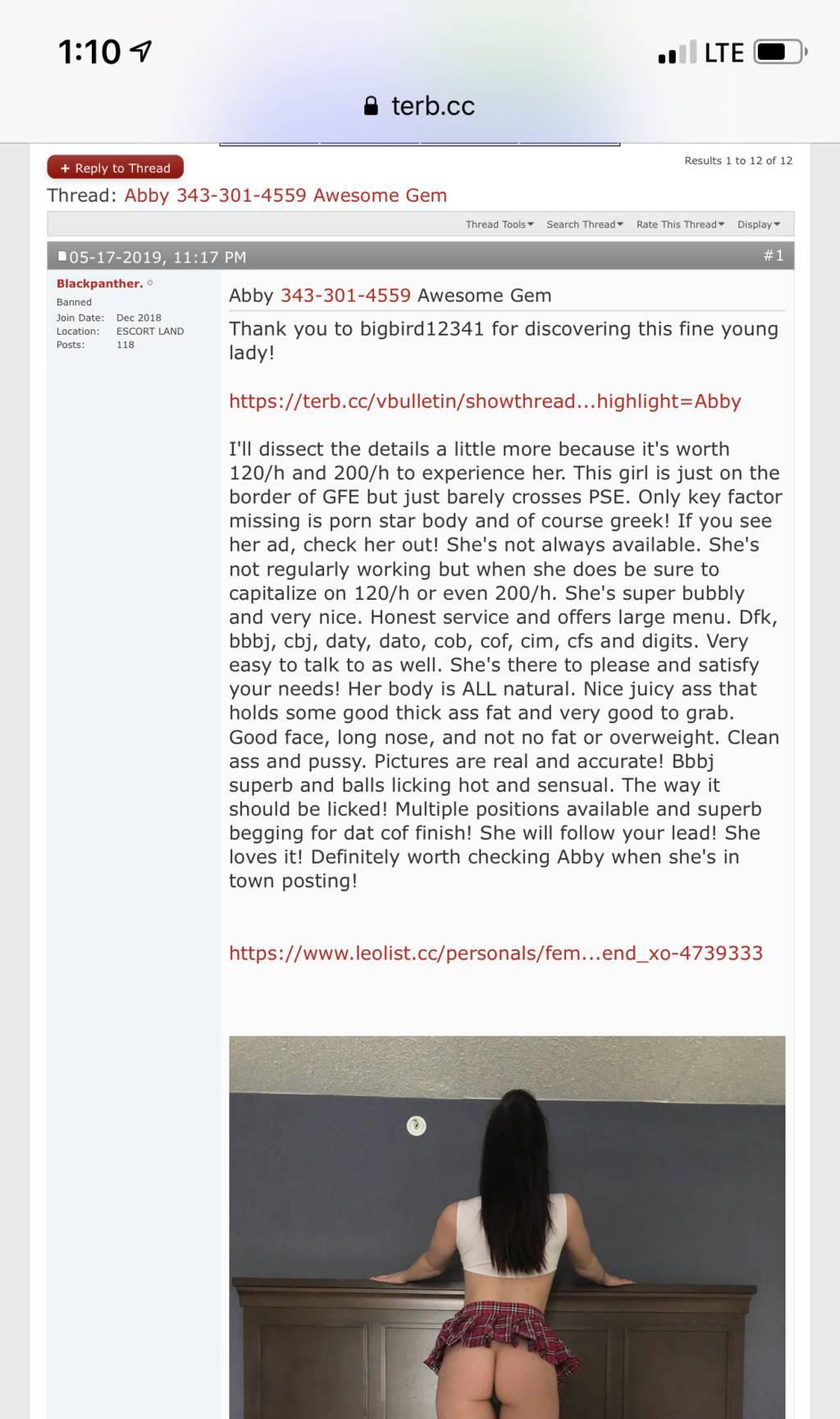 1:10

LTE

terb.cc

+ Reply to Thread

Results 1 to 12 of 12

Thread: Abby 343-301-4559 Awesome Gem

Thread Tools Search Thread Rate This Thread Display

05-17-2019, 11:17 PM

#1

Blackpanther.

Banned

Join Date: Dec 2018
Location: ESCORT LAND
Posts: 118

Abby 343-301-4559 Awesome Gem

Thank you to bigbird12341 for discovering this fine young lady!

https://terb.cc/vbulletin/showthread...highlight=Abby

I'll dissect the details a little more because it's worth 120/h and 200/h to experience her. This girl is just on the border of GFE but just barely crosses PSE. Only key factor missing is porn star body and of course greek! If you see her ad, check her out! She's not always available. She's not regularly working but when she does be sure to capitalize on 120/h or even 200/h. She's super bubbly and very nice. Honest service and offers large menu. Dfk, bbbj, cbj, daty, dato, cob, cof, cim, cfs and digits. Very easy to talk to as well. She's there to please and satisfy your needs! Her body is ALL natural. Nice juicy ass that holds some good thick ass fat and very good to grab. Good face, long nose, and not no fat or overweight. Clean ass and pussy. Pictures are real and accurate! Bbbj superb and balls licking hot and sensual. The way it should be licked! Multiple positions available and superb begging for dat cof finish! She will follow your lead! She loves it! Definitely worth checking Abby when she's in town posting!

https://www.leolist.cc/personals/fem...end_xo-4739333